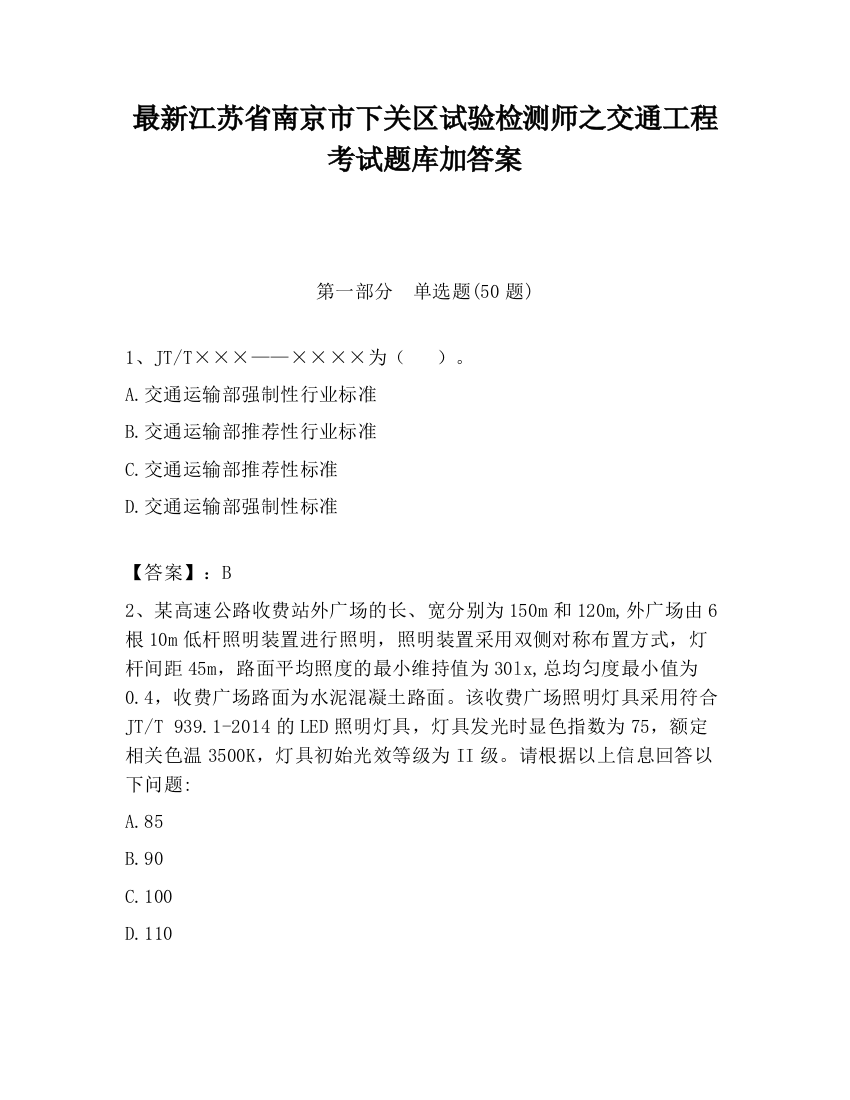 最新江苏省南京市下关区试验检测师之交通工程考试题库加答案

第一部分　单选题(50 题)

1、JT/T×××——××××为（　）。

A.交通运输部强制性行业标准

B.交通运输部推荐性行业标准

C.交通运输部推荐性标准

D.交通运输部强制性标准

【答案】：B

2、某高速公路收费站外广场的长、宽分别为 150m 和 120m,外广场由 6 根 10m 低杆照明装置进行照明，照明装置采用双侧对称布置方式，灯杆间距 45m，路面平均照度的最小维持值为 301x,总均匀度最小值为 0.4，收费广场路面为水泥混凝土路面。该收费广场照明灯具采用符合 JT/T 939.1-2014 的 LED 照明灯具，灯具发光时显色指数为 75，额定相关色温 3500K，灯具初始光效等级为 II 级。请根据以上信息回答以下问题:

A.85

B.90

C.100

D.110